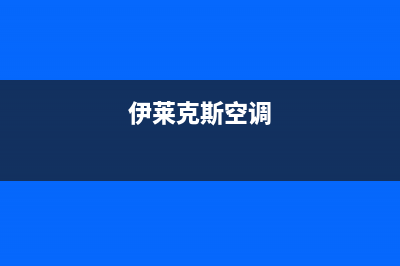 伊莱克斯空调